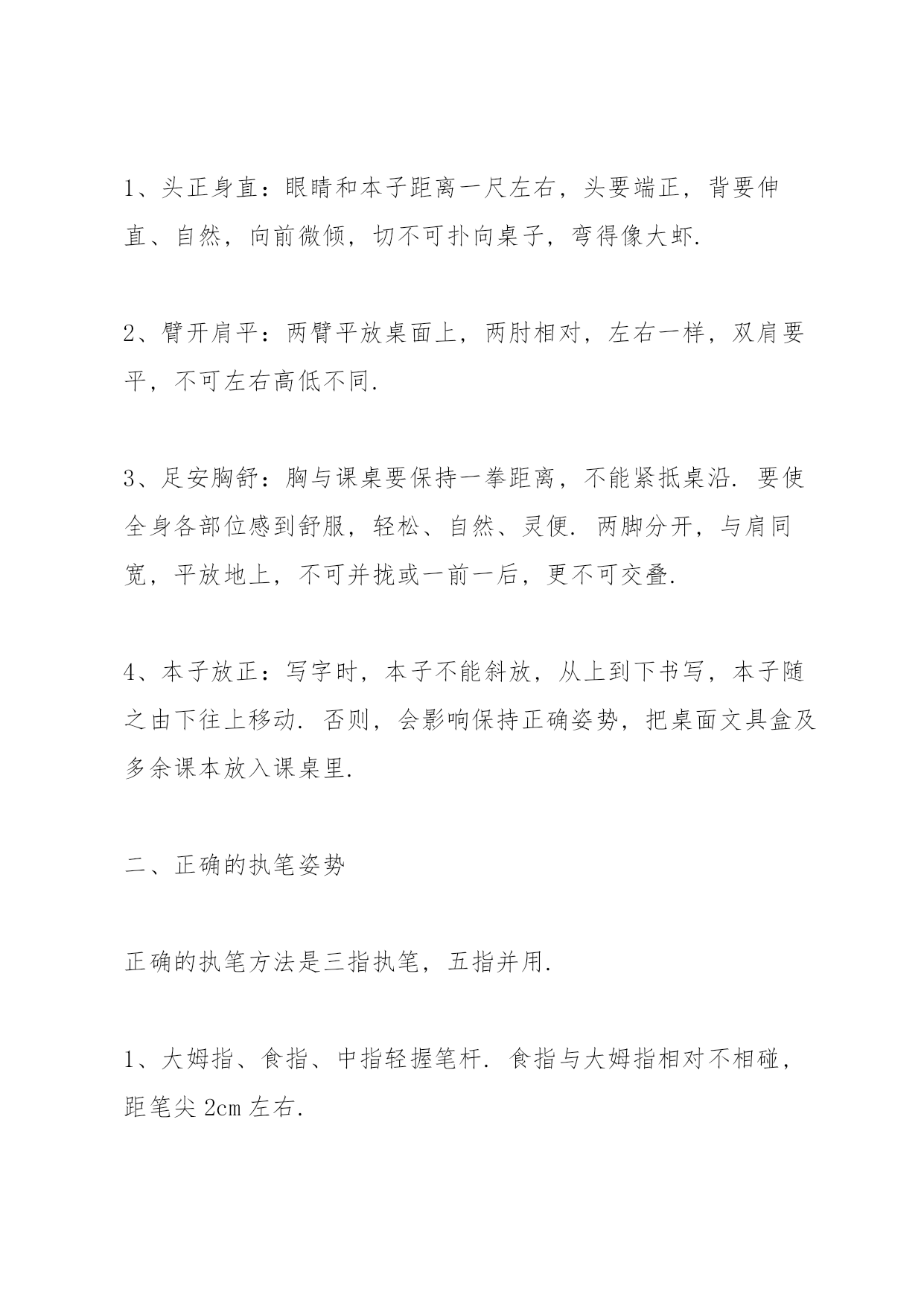 1、头正身直：眼睛和本子距离一尺左右，头要端正，背要伸直、自然，向前微倾，切不可扑向桌子，弯得像大虾.

2、臂开肩平：两臂平放桌面上，两肘相对，左右一样，双肩要平，不可左右高低不同.

3、足安胸舒：胸与课桌要保持一拳距离，不能紧抵桌沿. 要使全身各部位感到舒服，轻松、自然、灵便. 两脚分开，与肩同宽，平放地上，不可并拢或一前一后，更不可交叠.

4、本子放正：写字时，本子不能斜放，从上到下书写，本子随之由下往上移动. 否则，会影响保持正确姿势，把桌面文具盒及多余课本放入课桌里.

二、正确的执笔姿势

正确的执笔方法是三指执笔，五指并用.

1、大姆指、食指、中指轻握笔杆. 食指与大姆指相对不相碰，距笔尖 2cm 左右.